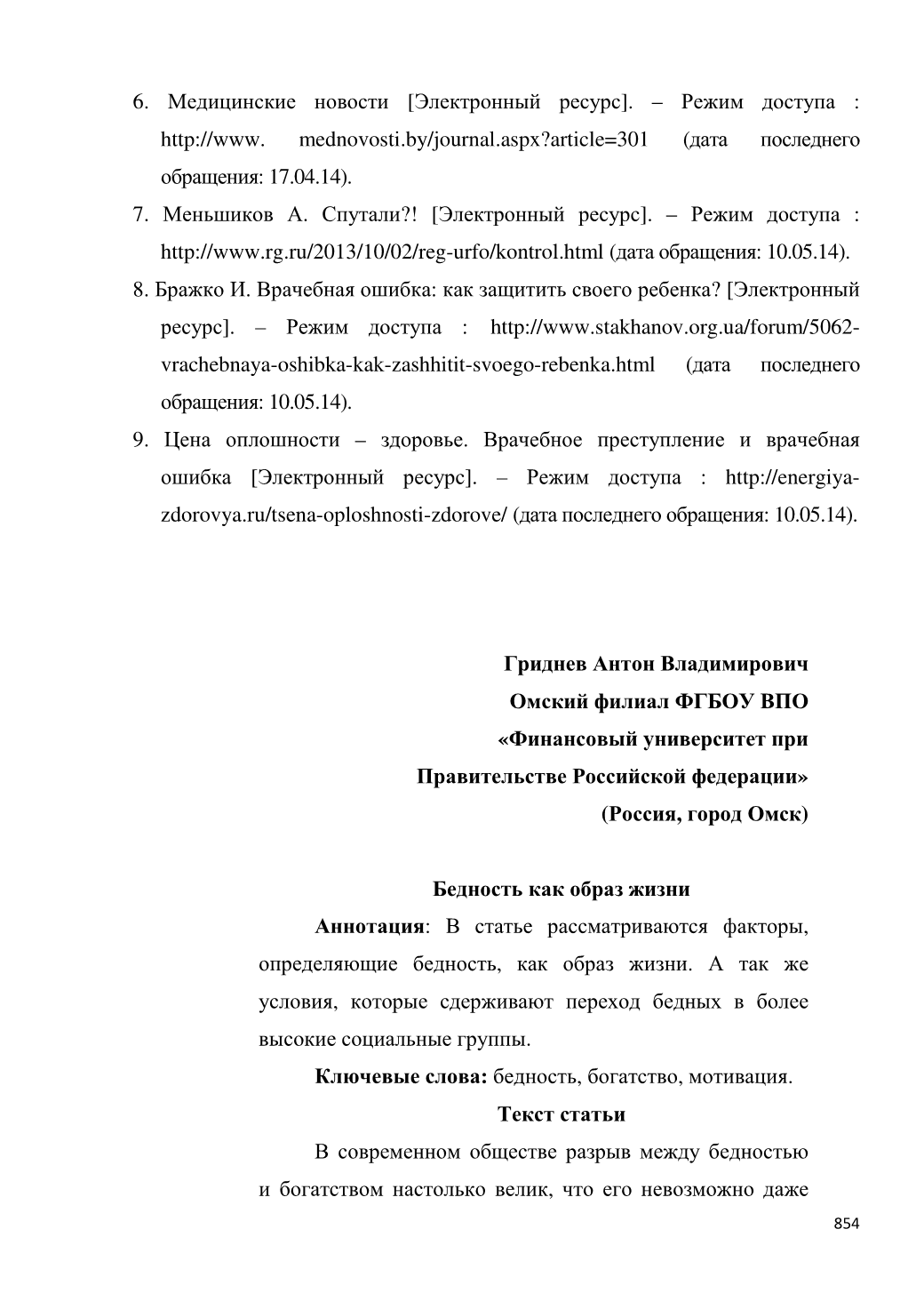 6. Медицинские новости [Электронный ресурс]. – Режим доступа : http://www. mednovosti.by/journal.aspx?article=301 (дата последнего обращения: 17.04.14).

7. Меньшиков А. Спутали?! [Электронный ресурс]. – Режим доступа : http://www.rg.ru/2013/10/02/reg-urfo/kontrol.html (дата обращения: 10.05.14).

8. Бражко И. Врачебная ошибка: как защитить своего ребенка? [Электронный ресурс]. – Режим доступа : http://www.stakhanov.org.ua/forum/5062-vrachebnaya-oshibka-kak-zashhitit-svoego-rebenka.html (дата последнего обращения: 10.05.14).

9. Цена оплошности – здоровье. Врачебное преступление и врачебная ошибка [Электронный ресурс]. – Режим доступа : http://energiya-zdorovya.ru/tsena-oploshnosti-zdorove/ (дата последнего обращения: 10.05.14).

Гриднев Антон Владимирович
Омский филиал ФГБОУ ВПО
«Финансовый университет при
Правительстве Российской федерации»
(Россия, город Омск)

Бедность как образ жизни

Аннотация: В статье рассматриваются факторы, определяющие бедность, как образ жизни. А так же условия, которые сдерживают переход бедных в более высокие социальные группы.

Ключевые слова: бедность, богатство, мотивация.

Текст статьи

В современном обществе разрыв между бедностью и богатством настолько велик, что его невозможно даже

854